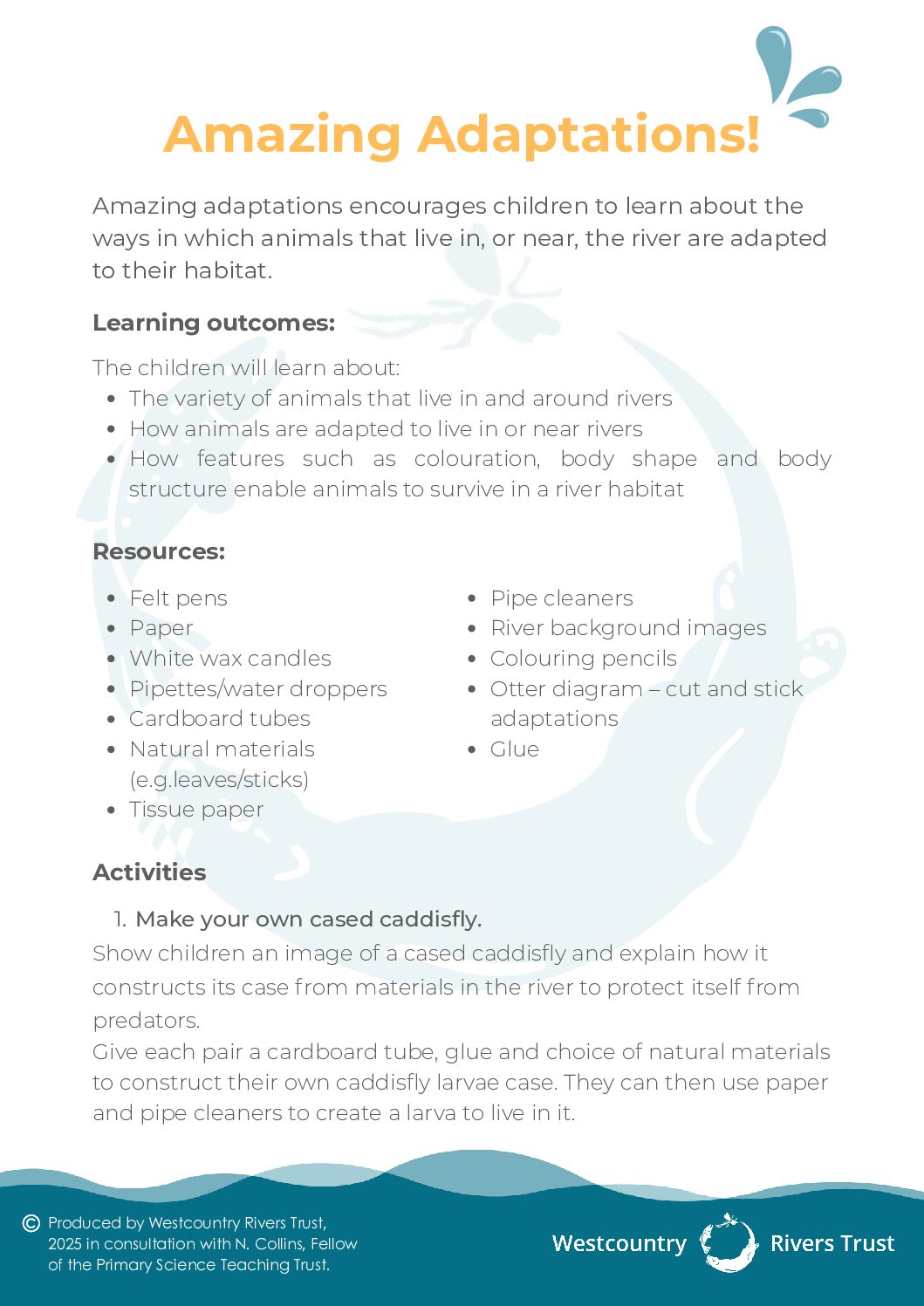 Amazing Adaptations!

Amazing adaptations encourages children to learn about the ways in which animals that live in, or near, the river are adapted to their habitat.

Learning outcomes:

The children will learn about:
- The variety of animals that live in and around rivers
- How animals are adapted to live in or near rivers
- How features such as colouration, body shape and body structure enable animals to survive in a river habitat

Resources:

- Felt pens
- Paper
- White wax candles
- Pipettes/water droppers
- Cardboard tubes
- Natural materials (e.g.leaves/sticks)
- Tissue paper

- Pipe cleaners
- River background images
- Colouring pencils
- Otter diagram – cut and stick adaptations
- Glue

Activities

1. Make your own cased caddisfly.

Show children an image of a cased caddisfly and explain how it constructs its case from materials in the river to protect itself from predators.
Give each pair a cardboard tube, glue and choice of natural materials to construct their own caddisfly larvae case. They can then use paper and pipe cleaners to create a larva to live in it.

© Produced by Westcountry Rivers Trust, 2025 in consultation with N. Collins, Fellow of the Primary Science Teaching Trust.

Westcountry Rivers Trust